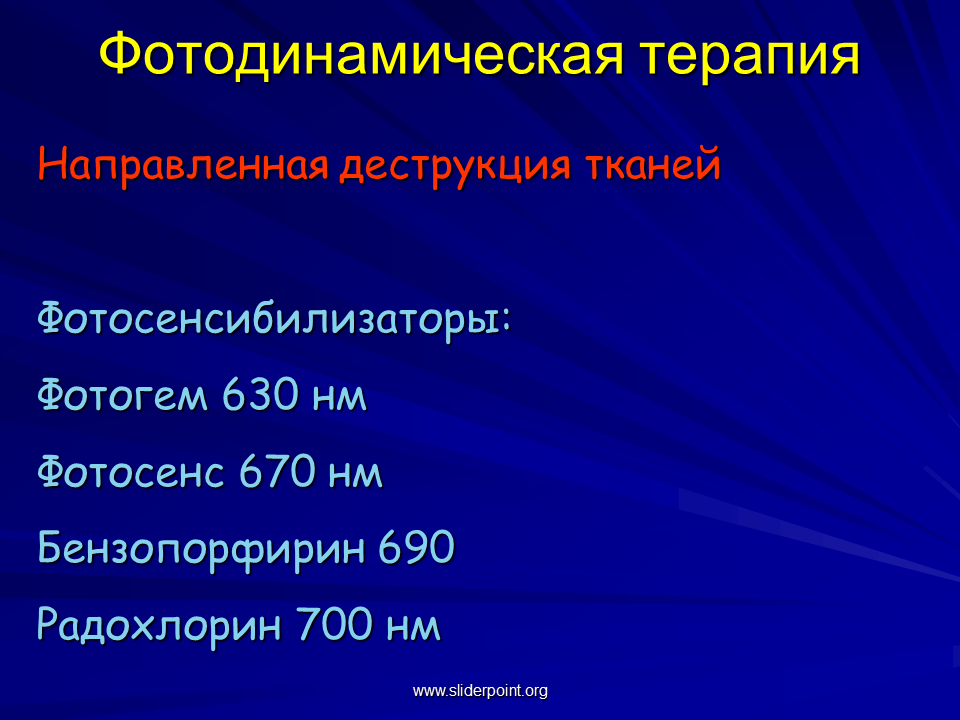 Фотодинамическая терапия

Направленная деструкция тканей

Фотосенсибилизаторы:

Фотогем 630 нм

Фотосенс 670 нм

Бензопорфирин 690

Радохлорин 700 нм

www.sliderpoint.org